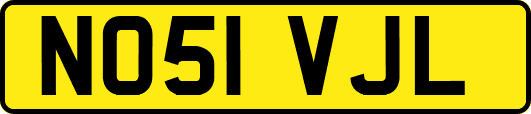 NO51 VJL